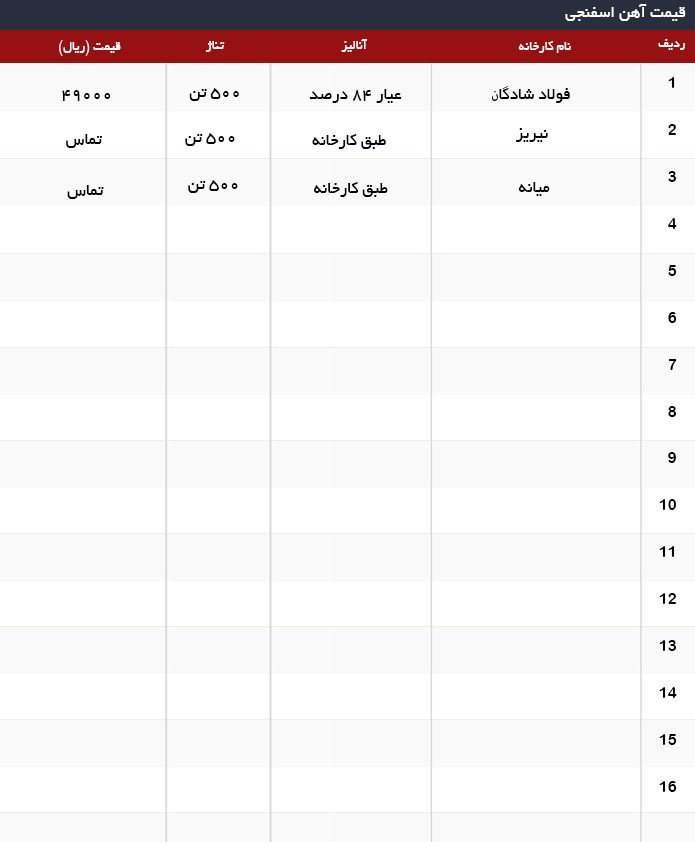 قیمت آهن اسفنجی

| ردیف | نام کارخانه | آنالیز | تناژ | قیمت (ریال) |
|---|---|---|---|---|
| 1 | فولاد شادگان | عیار ۸۴ درصد | ۵۰۰ تن | ۴۹۰۰۰ |
| 2 | نیریز | طبق کارخانه | ۵۰۰ تن | تماس |
| 3 | میانه | طبق کارخانه | ۵۰۰ تن | تماس |
| 4 | | | | |
| 5 | | | | |
| 6 | | | | |
| 7 | | | | |
| 8 | | | | |
| 9 | | | | |
| 10 | | | | |
| 11 | | | | |
| 12 | | | | |
| 13 | | | | |
| 14 | | | | |
| 15 | | | | |
| 16 | | | | |